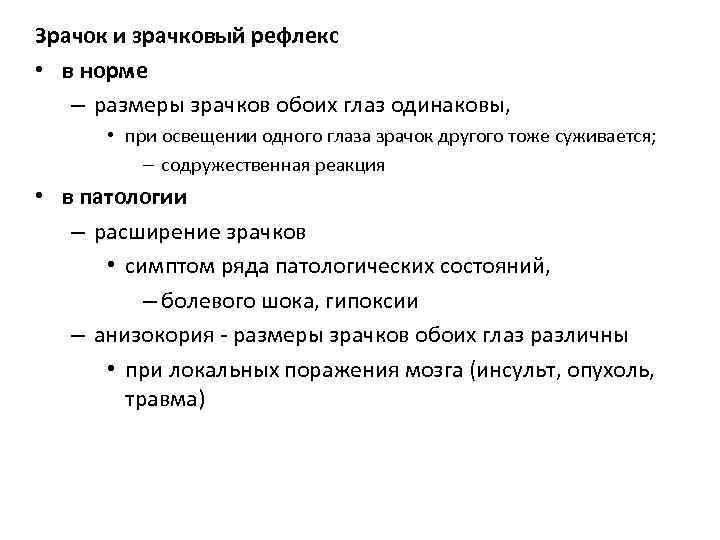 Зрачок и зрачковый рефлекс

• в норме

– размеры зрачков обоих глаз одинаковы,

• при освещении одного глаза зрачок другого тоже суживается;

– содружественная реакция

• в патологии

– расширение зрачков

• симптом ряда патологических состояний,

– болевого шока, гипоксии

– анизокория - размеры зрачков обоих глаз различны

• при локальных поражения мозга (инсульт, опухоль, травма)